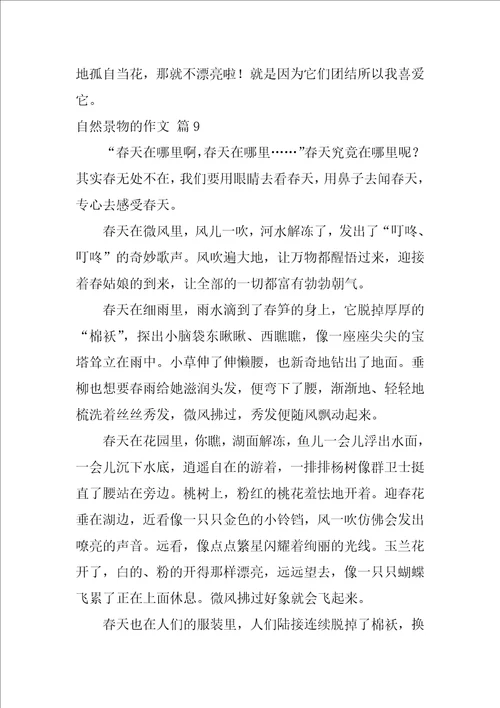 地孤自当花，那就不漂亮啦！就是因为它们团结所以我喜爱它。

自然景物的作文 篇9

“春天在哪里啊，春天在哪里……”春天究竟在哪里呢？其实春无处不在，我们要用眼睛去看春天，用鼻子去闻春天，专心去感受春天。

春天在微风里，风儿一吹，河水解冻了，发出了“叮咚、叮咚”的奇妙歌声。风吹遍大地，让万物都醒悟过来，迎接着春姑娘的到来，让全部的一切都富有勃勃朝气。

春天在细雨里，雨水滴到了春笋的身上，它脱掉厚厚的“棉袄”，探出小脑袋东瞅瞅、西瞧瞧，像一座座尖尖的宝塔耸立在雨中。小草伸了伸懒腰，也新奇地钻出了地面。垂柳也想要春雨给她滋润头发，便弯下了腰，渐渐地、轻轻地梳洗着丝丝秀发，微风拂过，秀发便随风飘动起来。

春天在花园里，你瞧，湖面解冻，鱼儿一会儿浮出水面，一会儿沉下水底，逍遥自在的游着，一排排杨树像群卫士挺直了腰站在旁边。桃树上，粉红的桃花羞怯地开着。迎春花垂在湖边，近看像一只只金色的小铃铛，风一吹仿佛会发出嘹亮的声音。远看，像点点繁星闪耀着绚丽的光线。玉兰花开了，白的、粉的开得那样漂亮，远远望去，像一只只蝴蝶飞累了正在上面休息。微风拂过好象就会飞起来。

春天也在人们的服装里，人们陆接连续脱掉了棉袄，换